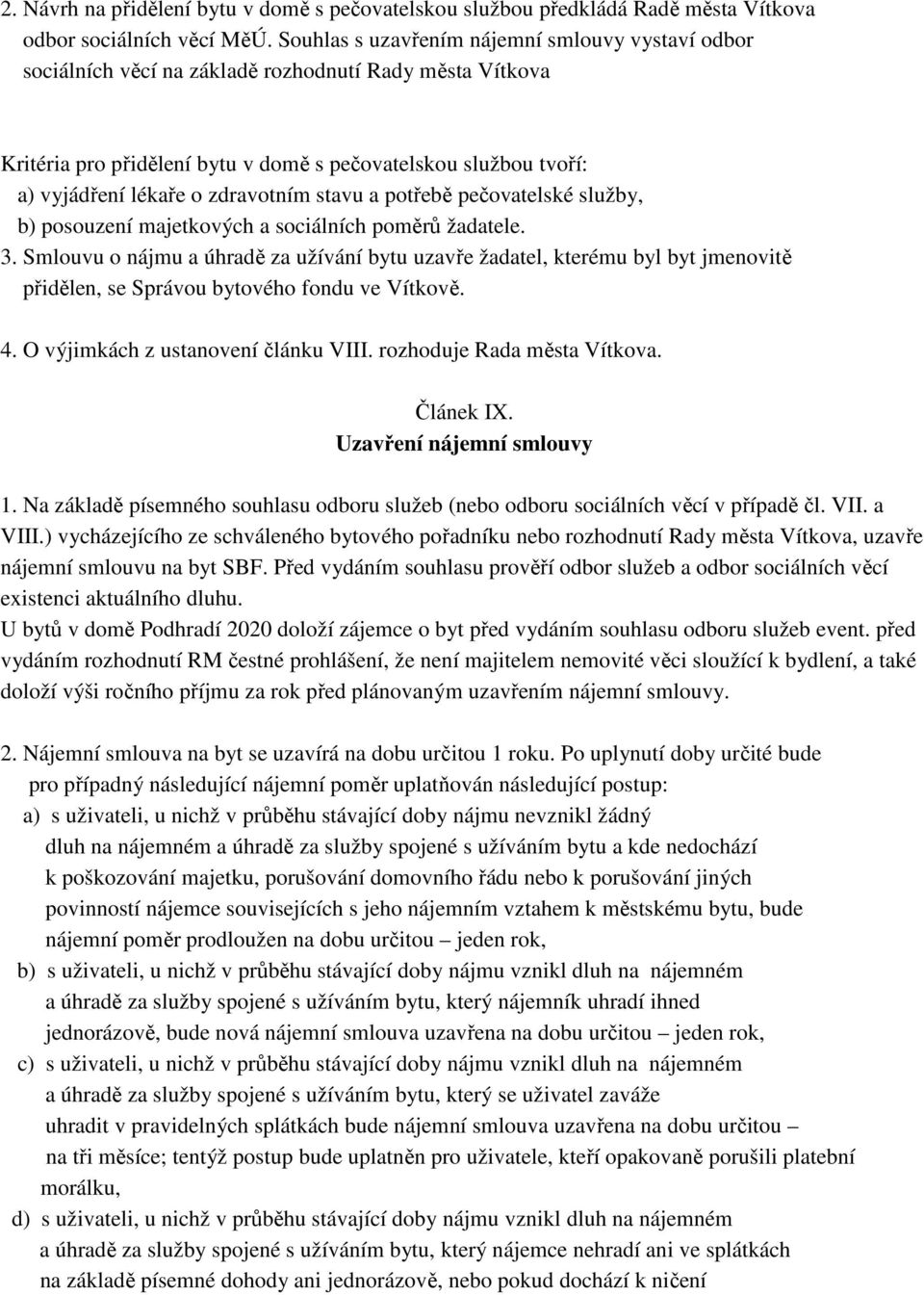 2. Návrh na přidělení bytu v domě s pečovatelskou službou předkládá Radě města Vítkova odbor sociálních věcí MěÚ. Souhlas s uzavřením nájemní smlouvy vystaví odbor sociálních věcí na základě rozhodnutí Rady města Vítkova

Kritéria pro přidělení bytu v domě s pečovatelskou službou tvoří:
a) vyjádření lékaře o zdravotním stavu a potřebě pečovatelské služby,
b) posouzení majetkových a sociálních poměrů žadatele.
3. Smlouvu o nájmu a úhradě za užívání bytu uzavře žadatel, kterému byl byt jmenovitě přidělen, se Správou bytového fondu ve Vítkově.
4. O výjimkách z ustanovení článku VIII. rozhoduje Rada města Vítkova.

Článek IX.
Uzavření nájemní smlouvy

1. Na základě písemného souhlasu odboru služeb (nebo odboru sociálních věcí v případě čl. VII. a VIII.) vycházejícího ze schváleného bytového pořadníku nebo rozhodnutí Rady města Vítkova, uzavře nájemní smlouvu na byt SBF. Před vydáním souhlasu prověří odbor služeb a odbor sociálních věcí existenci aktuálního dluhu.
U bytů v domě Podhradí 2020 doloží zájemce o byt před vydáním souhlasu odboru služeb event. před vydáním rozhodnutí RM čestné prohlášení, že není majitelem nemovité věci sloužící k bydlení, a také doloží výši ročního příjmu za rok před plánovaným uzavřením nájemní smlouvy.

2. Nájemní smlouva na byt se uzavírá na dobu určitou 1 roku. Po uplynutí doby určité bude pro případný následující nájemní poměr uplatňován následující postup:
a) s uživateli, u nichž v průběhu stávající doby nájmu nevznikl žádný dluh na nájemném a úhradě za služby spojené s užíváním bytu a kde nedochází k poškozování majetku, porušování domovního řádu nebo k porušování jiných povinností nájemce souvisejících s jeho nájemním vztahem k městskému bytu, bude nájemní poměr prodloužen na dobu určitou – jeden rok,
b) s uživateli, u nichž v průběhu stávající doby nájmu vznikl dluh na nájemném a úhradě za služby spojené s užíváním bytu, který nájemník uhradí ihned jednorázově, bude nová nájemní smlouva uzavřena na dobu určitou – jeden rok,
c) s uživateli, u nichž v průběhu stávající doby nájmu vznikl dluh na nájemném a úhradě za služby spojené s užíváním bytu, který se uživatel zaváže uhradit v pravidelných splátkách bude nájemní smlouva uzavřena na dobu určitou – na tři měsíce; tentýž postup bude uplatněn pro uživatele, kteří opakovaně porušili platební morálku,
d) s uživateli, u nichž v průběhu stávající doby nájmu vznikl dluh na nájemném a úhradě za služby spojené s užíváním bytu, který nájemce nehradí ani ve splátkách na základě písemné dohody ani jednorázově, nebo pokud dochází k ničení